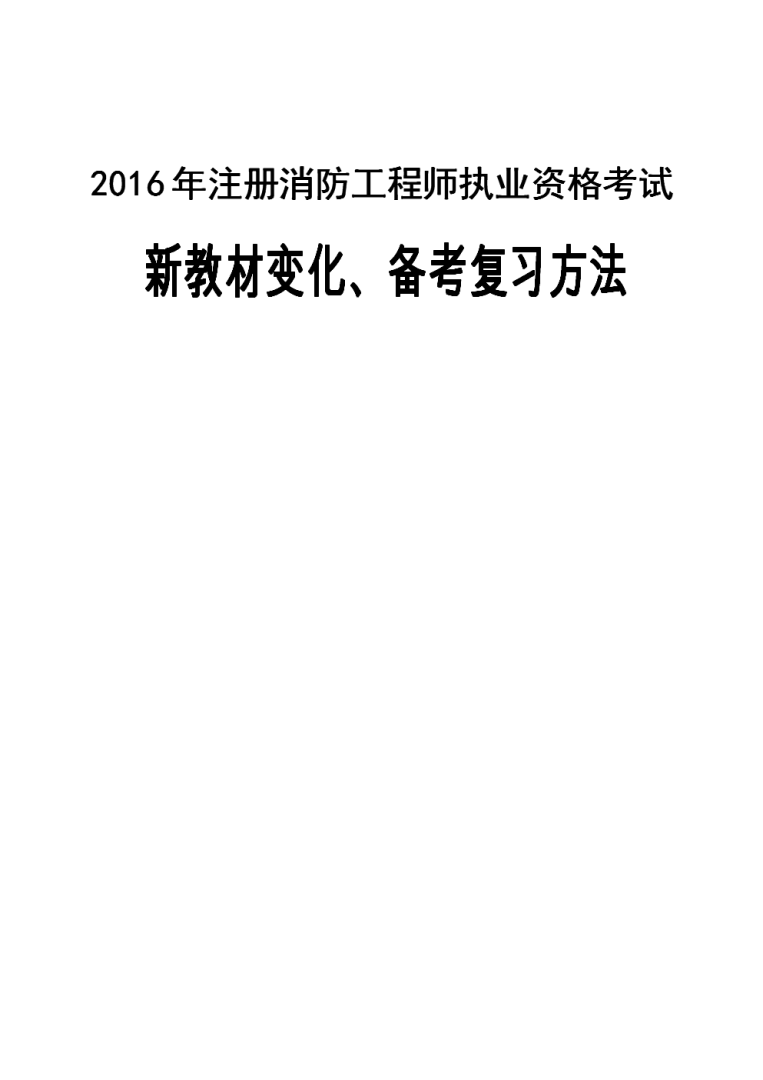 2016年注册消防工程师执业资格考试

新教材变化、备考复习方法